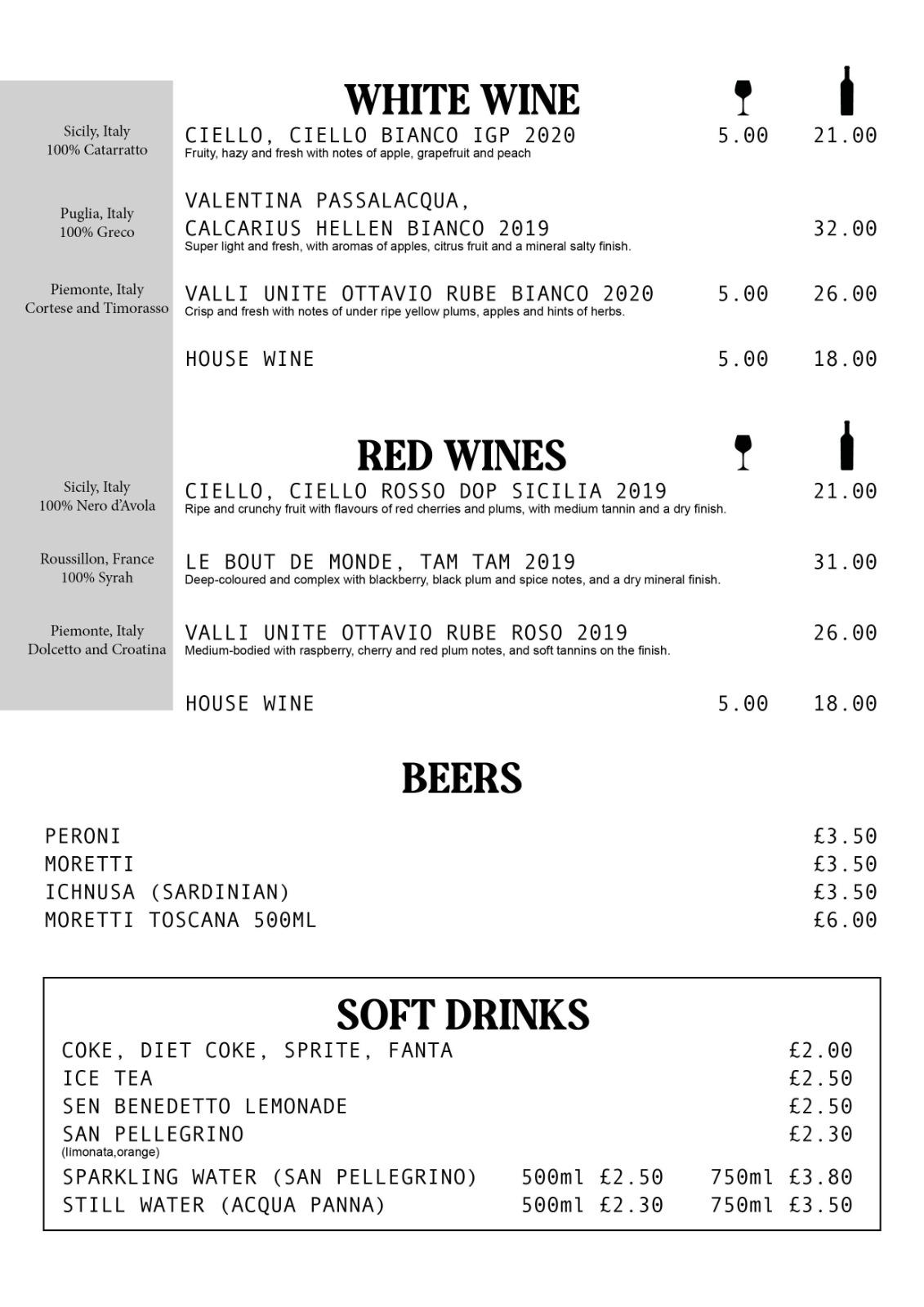 WHITE WINE

Sicily, Italy
100% Catarratto

CIELLO, CIELLO BIANCO IGP 2020 5.00 21.00
Fruity, hazy and fresh with notes of apple, grapefruit and peach

Puglia, Italy
100% Greco

VALENTINA PASSALACQUA, CALCARIUS HELLEN BIANCO 2019 32.00
Super light and fresh, with aromas of apples, citrus fruit and a mineral salty finish.

Piemonte, Italy
Cortese and Timorasso

VALLI UNITE OTTAVIO RUBE BIANCO 2020 5.00 26.00
Crisp and fresh with notes of under ripe yellow plums, apples and hints of herbs.

HOUSE WINE 5.00 18.00

RED WINES

Sicily, Italy
100% Nero d'Avola

CIELLO, CIELLO ROSSO DOP SICILIA 2019 21.00
Ripe and crunchy fruit with flavours of red cherries and plums, with medium tannin and a dry finish.

Roussillon, France
100% Syrah

LE BOUT DE MONDE, TAM TAM 2019 31.00
Deep-coloured and complex with blackberry, black plum and spice notes, and a dry mineral finish.

Piemonte, Italy
Dolcetto and Croatina

VALLI UNITE OTTAVIO RUBE ROSO 2019 26.00
Medium-bodied with raspberry, cherry and red plum notes, and soft tannins on the finish.

HOUSE WINE 5.00 18.00

BEERS

PERONI £3.50
MORETTI £3.50
ICHNUSA (SARDINIAN) £3.50
MORETTI TOSCANA 500ML £6.00

SOFT DRINKS

COKE, DIET COKE, SPRITE, FANTA £2.00
ICE TEA £2.50
SEN BENEDETTO LEMONADE £2.50
SAN PELLEGRINO £2.30
(limonata,orange)
SPARKLING WATER (SAN PELLEGRINO) 500ml £2.50 750ml £3.80
STILL WATER (ACQUA PANNA) 500ml £2.30 750ml £3.50